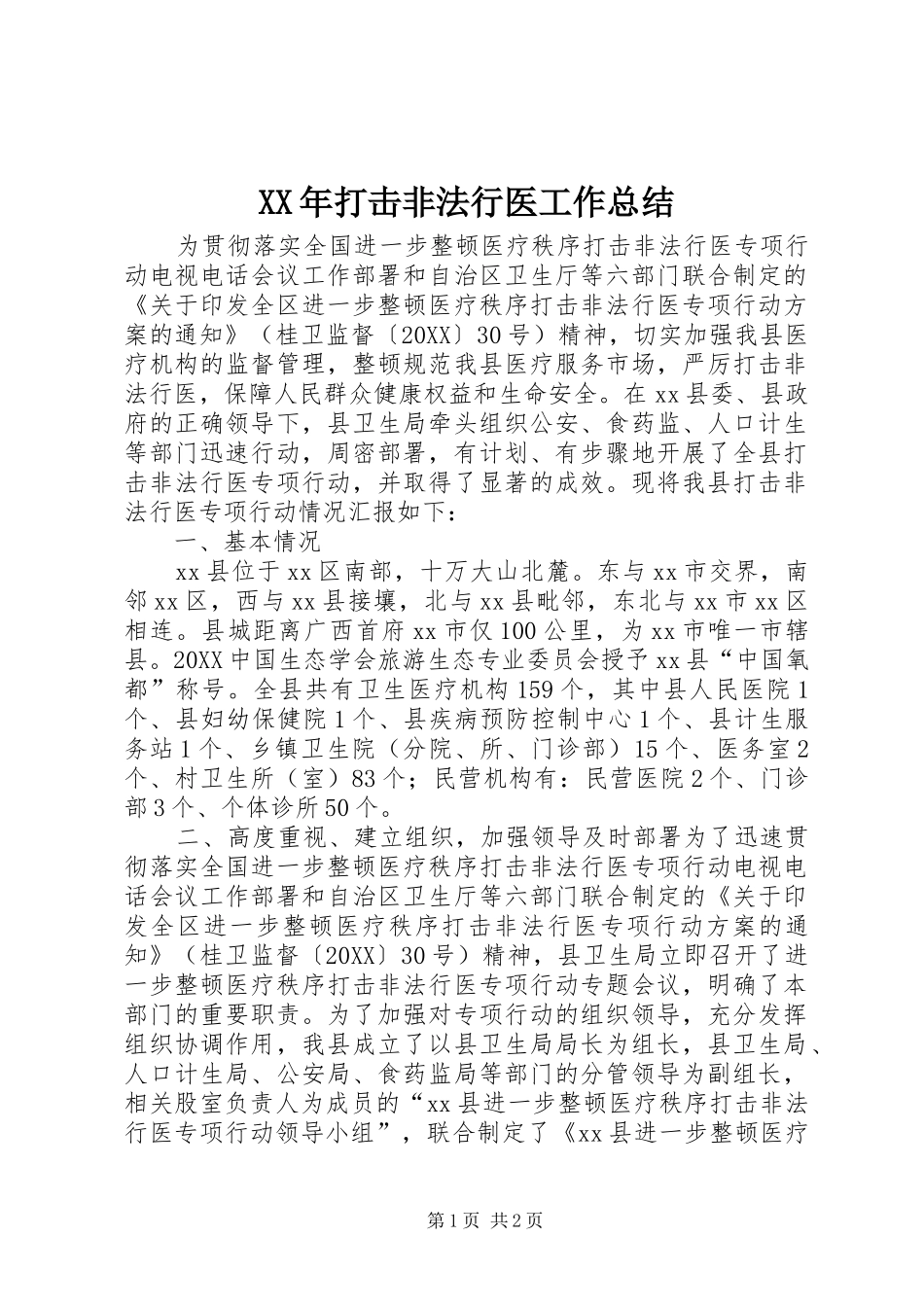 XX年打击非法行医工作总结

为贯彻落实全国进一步整顿医疗秩序打击非法行医专项行动电视电话会议工作部署和自治区卫生厅等六部门联合制定的《关于印发全区进一步整顿医疗秩序打击非法行医专项行动方案的通知》（桂卫监督〔20XX〕30号）精神，切实加强我县医疗机构的监督管理，整顿规范我县医疗服务市场，严厉打击非法行医，保障人民群众健康权益和生命安全。在xx县委、县政府的正确领导下，县卫生局牵头组织公安、食药监、人口计生等部门迅速行动，周密部署，有计划、有步骤地开展了全县打击非法行医专项行动，并取得了显著的成效。现将我县打击非法行医专项行动情况汇报如下：

一、基本情况

xx县位于xx区南部，十万大山北麓。东与xx市交界，南邻xx区，西与xx县接壤，北与xx县毗邻，东北与xx市xx区相连。县城距离广西首府xx市仅100公里，为xx市唯一市辖县。20XX中国生态学会旅游生态专业委员会授予xx县“中国氧都”称号。全县共有卫生医疗机构159个，其中县人民医院1个、县妇幼保健院1个、县疾病预防控制中心1个、县计生服务站1个、乡镇卫生院（分院、所、门诊部）15个、医务室2个、村卫生所（室）83个；民营机构有：民营医院2个、门诊部3个、个体诊所50个。

二、高度重视、建立组织，加强领导及时部署为了迅速贯彻落实全国进一步整顿医疗秩序打击非法行医专项行动电视电话会议工作部署和自治区卫生厅等六部门联合制定的《关于印发全区进一步整顿医疗秩序打击非法行医专项行动方案的通知》（桂卫监督〔20XX〕30号）精神，县卫生局立即召开了进一步整顿医疗秩序打击非法行医专项行动专题会议，明确了本部门的重要职责。为了加强对专项行动的组织领导，充分发挥组织协调作用，我县成立了以县卫生局局长为组长，县卫生局、人口计生局、公安局、食药监局等部门的分管领导为副组长，相关股室负责人为成员的“xx县进一步整顿医疗秩序打击非法行医专项行动领导小组”，联合制定了《xx县进一步整顿医疗

第1页 共2页